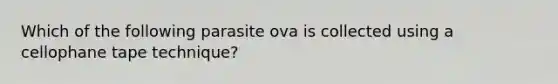 Which of the following parasite ova is collected using a cellophane tape technique?